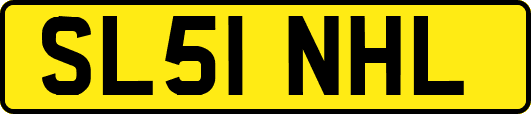 SL51 NHL